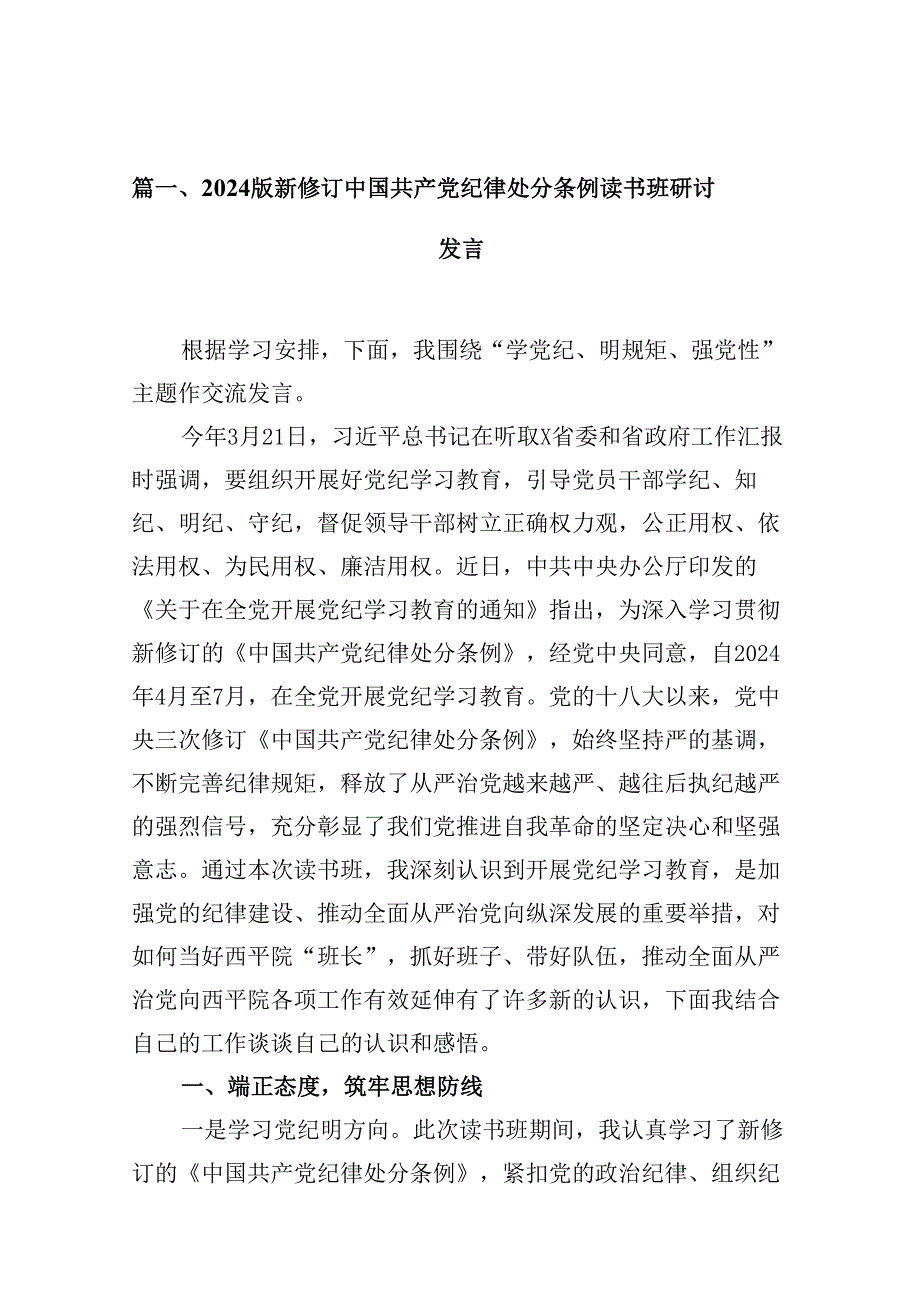 篇一、2024版新修订中国共产党纪律处分条例读书班研讨发言

根据学习安排，下面，我围绕“学党纪、明规矩、强党性”主题作交流发言。

今年3月21日，习近平总书记在听取X省委和省政府工作汇报时强调，要组织开展好党纪学习教育，引导党员干部学纪、知纪、明纪、守纪，督促领导干部树立正确权力观，公正用权、依法用权、为民用权、廉洁用权。近日，中共中央办公厅印发的《关于在全党开展党纪学习教育的通知》指出，为深入学习贯彻新修订的《中国共产党纪律处分条例》，经党中央同意，自2024年4月至7月，在全党开展党纪学习教育。党的十八大以来，党中央三次修订《中国共产党纪律处分条例》，始终坚持严的基调，不断完善纪律规矩，释放了从严治党越来越严、越往后执纪越严的强烈信号，充分彰显了我们党推进自我革命的坚定决心和坚强意志。通过本次读书班，我深刻认识到开展党纪学习教育，是加强党的纪律建设、推动全面从严治党向纵深发展的重要举措，对如何当好西平院“班长”，抓好班子、带好队伍，推动全面从严治党向西平院各项工作有效延伸有了许多新的认识，下面我结合自己的工作谈谈自己的认识和感悟。

一、端正态度，筑牢思想防线

一是学习党纪明方向。此次读书班期间，我认真学习了新修订的《中国共产党纪律处分条例》，紧扣党的政治纪律、组织纪